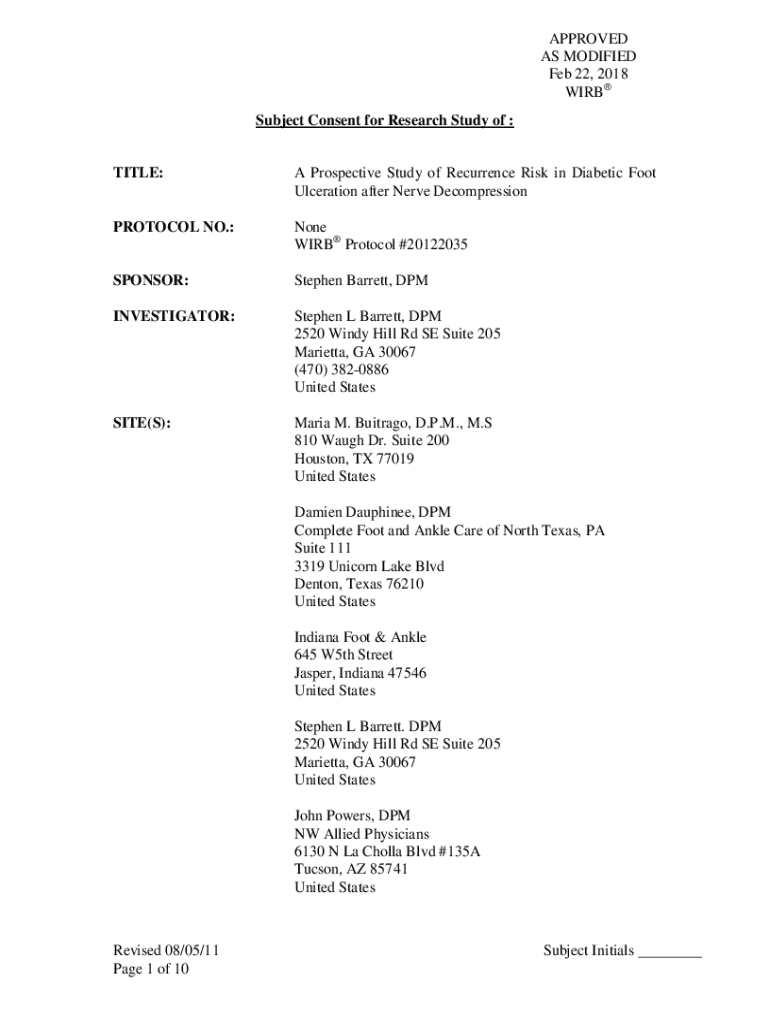 APPROVED
AS MODIFIED
Feb 22, 2018
WIRB®

Subject Consent for Research Study of :

TITLE:

A Prospective Study of Recurrence Risk in Diabetic Foot Ulceration after Nerve Decompression

PROTOCOL NO.:

None
WIRB® Protocol #20122035

SPONSOR:

Stephen Barrett, DPM

INVESTIGATOR:

Stephen L Barrett, DPM
2520 Windy Hill Rd SE Suite 205
Marietta, GA 30067
(470) 382-0886
United States

SITE(S):

Maria M. Buitrago, D.P.M., M.S
810 Waugh Dr. Suite 200
Houston, TX 77019
United States

Damien Dauphinee, DPM
Complete Foot and Ankle Care of North Texas, PA
Suite 111
3319 Unicorn Lake Blvd
Denton, Texas 76210
United States

Indiana Foot & Ankle
645 W5th Street
Jasper, Indiana 47546
United States

Stephen L Barrett. DPM
2520 Windy Hill Rd SE Suite 205
Marietta, GA 30067
United States

John Powers, DPM
NW Allied Physicians
6130 N La Cholla Blvd #135A
Tucson, AZ 85741
United States

Revised 08/05/11
Page 1 of 10

Subject Initials ________